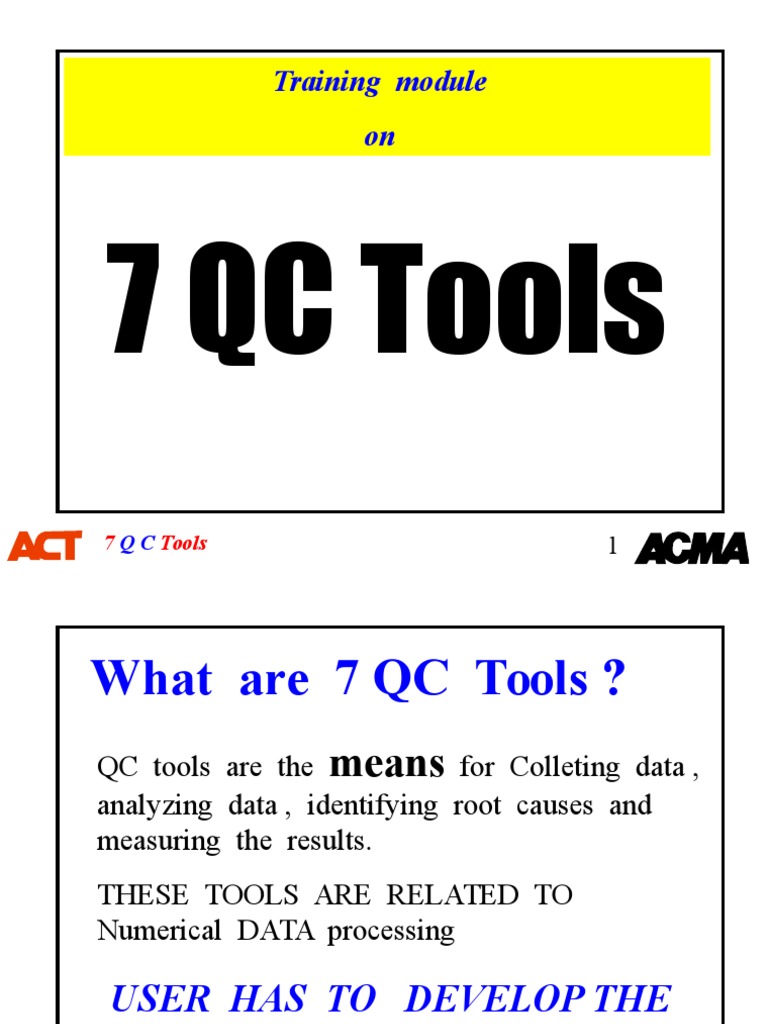 Training module
on

7 QC Tools

ACT 7 Q C Tools 1 ACMA

What are 7 QC Tools ?

QC tools are the means for Colleting data , analyzing data , identifying root causes and measuring the results.

THESE TOOLS ARE RELATED TO Numerical DATA processing

USER HAS TO DEVELOP THE